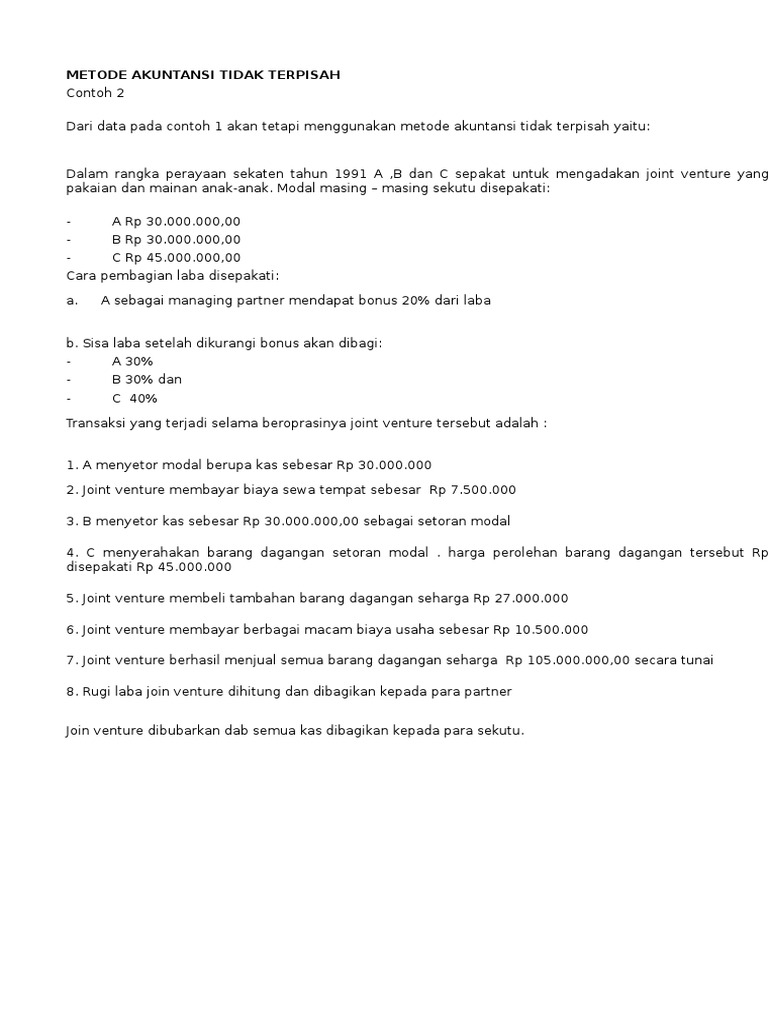 METODE AKUNTANSI TIDAK TERPISAH
Contoh 2

Dari data pada contoh 1 akan tetapi menggunakan metode akuntansi tidak terpisah yaitu:

Dalam rangka perayaan sekaten tahun 1991 A ,B dan C sepakat untuk mengadakan joint venture yang pakaian dan mainan anak-anak. Modal masing – masing sekutu disepakati:

- A Rp 30.000.000,00
- B Rp 30.000.000,00
- C Rp 45.000.000,00

Cara pembagian laba disepakati:

a. A sebagai managing partner mendapat bonus 20% dari laba

b. Sisa laba setelah dikurangi bonus akan dibagi:
- A 30%
- B 30% dan
- C 40%

Transaksi yang terjadi selama beroprasinya joint venture tersebut adalah :

1. A menyetor modal berupa kas sebesar Rp 30.000.000

2. Joint venture membayar biaya sewa tempat sebesar Rp 7.500.000

3. B menyetor kas sebesar Rp 30.000.000,00 sebagai setoran modal

4. C menyerahakan barang dagangan setoran modal . harga perolehan barang dagangan tersebut Rp disepakati Rp 45.000.000

5. Joint venture membeli tambahan barang dagangan seharga Rp 27.000.000

6. Joint venture membayar berbagai macam biaya usaha sebesar Rp 10.500.000

7. Joint venture berhasil menjual semua barang dagangan seharga Rp 105.000.000,00 secara tunai

8. Rugi laba join venture dihitung dan dibagikan kepada para partner

Join venture dibubarkan dab semua kas dibagikan kepada para sekutu.